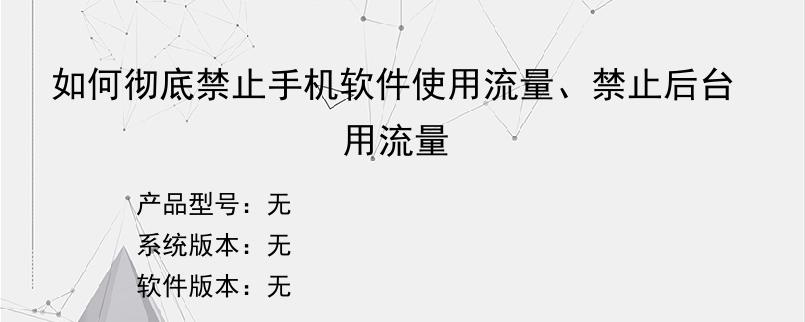 如何彻底禁止手机软件使用流量、禁止后台用流量

产品型号：无
系统版本：无
软件版本：无